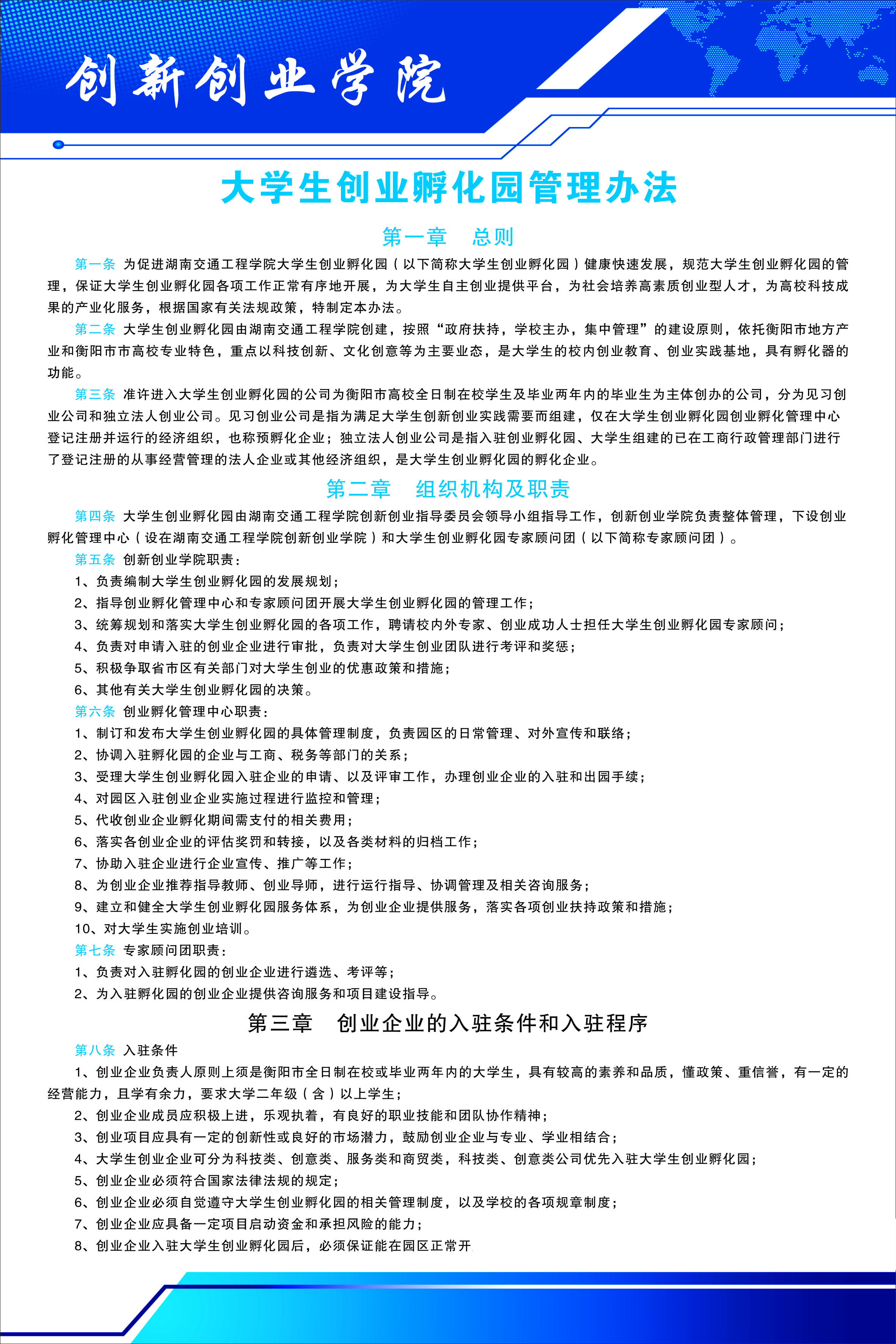 创新创业学院

大学生创业孵化园管理办法

第一章　总则

第一条 为促进湖南交通工程学院大学生创业孵化园（以下简称大学生创业孵化园）健康快速发展，规范大学生创业孵化园的管理，保证大学生创业孵化园各项工作正常有序地开展，为大学生自主创业提供平台，为社会培养高素质创业型人才，为高校科技成果的产业化服务，根据国家有关法规政策，特制定本办法。

第二条 大学生创业孵化园由湖南交通工程学院创建，按照“政府扶持，学校主办，集中管理”的建设原则，依托衡阳市地方产业和衡阳市市高校专业特色，重点以科技创新、文化创意等为主要业态，是大学生的校内创业教育、创业实践基地，具有孵化器的功能。

第三条 准许进入大学生创业孵化园的公司为衡阳市高校全日制在校学生及毕业两年内的毕业生为主体创办的公司，分为见习创业公司和独立法人创业公司。见习创业公司是指为满足大学生创新创业实践需要而组建，仅在大学生创业孵化园创业孵化管理中心登记注册并运行的经济组织，也称预孵化企业；独立法人创业公司是指入驻创业孵化园、大学生组建的已在工商行政管理部门进行了登记注册的从事经营管理的法人企业或其他经济组织，是大学生创业孵化园的孵化企业。

第二章　组织机构及职责

第四条 大学生创业孵化园由湖南交通工程学院创新创业指导委员会领导小组指导工作，创新创业学院负责整体管理，下设创业孵化管理中心（设在湖南交通工程学院创新创业学院）和大学生创业孵化园专家顾问团（以下简称专家顾问团）。

第五条 创新创业学院职责：
1、负责编制大学生创业孵化园的发展规划；
2、指导创业孵化管理中心和专家顾问团开展大学生创业孵化园的管理工作；
3、统筹规划和落实大学生创业孵化园的各项工作，聘请校内外专家、创业成功人士担任大学生创业孵化园专家顾问；
4、负责对申请入驻的创业企业进行审批，负责对大学生创业团队进行考评和奖惩；
5、积极争取省市区有关部门对大学生创业的优惠政策和措施；
6、其他有关大学生创业孵化园的决策。

第六条 创业孵化管理中心职责：
1、制订和发布大学生创业孵化园的具体管理制度，负责园区的日常管理、对外宣传和联络；
2、协调入驻孵化园的企业与工商、税务等部门的关系；
3、受理大学生创业孵化园入驻企业的申请、以及评审工作，办理创业企业的入驻和出园手续；
4、对园区入驻创业企业实施过程进行监控和管理；
5、代收创业企业孵化期间需支付的相关费用；
6、落实各创业企业的评估奖罚和转接，以及各类材料的归档工作；
7、协助入驻企业进行企业宣传、推广等工作；
8、为创业企业推荐指导教师、创业导师，进行运行指导、协调管理及相关咨询服务；
9、建立和健全大学生创业孵化园服务体系，为创业企业提供服务，落实各项创业扶持政策和措施；
10、对大学生实施创业培训。

第七条 专家顾问团职责：
1、负责对入驻孵化园的创业企业进行遴选、考评等；
2、为入驻孵化园的创业企业提供咨询服务和项目建设指导。

第三章　创业企业的入驻条件和入驻程序

第八条 入驻条件
1、创业企业负责人原则上须是衡阳市全日制在校或毕业两年内的大学生，具有较高的素养和品质，懂政策、重信誉，有一定的经营能力，且学有余力，要求大学二年级（含）以上学生；
2、创业企业成员应积极上进，乐观执着，有良好的职业技能和团队协作精神；
3、创业项目应具有一定的创新性或良好的市场潜力，鼓励创业企业与专业、学业相结合；
4、大学生创业企业可分为科技类、创意类、服务类和商贸类，科技类、创意类公司优先入驻大学生创业孵化园；
5、创业企业必须符合国家法律法规的规定；
6、创业企业必须自觉遵守大学生创业孵化园的相关管理制度，以及学校的各项规章制度；
7、创业企业应具备一定项目启动资金和承担风险的能力；
8、创业企业入驻大学生创业孵化园后，必须保证能在园区正常开